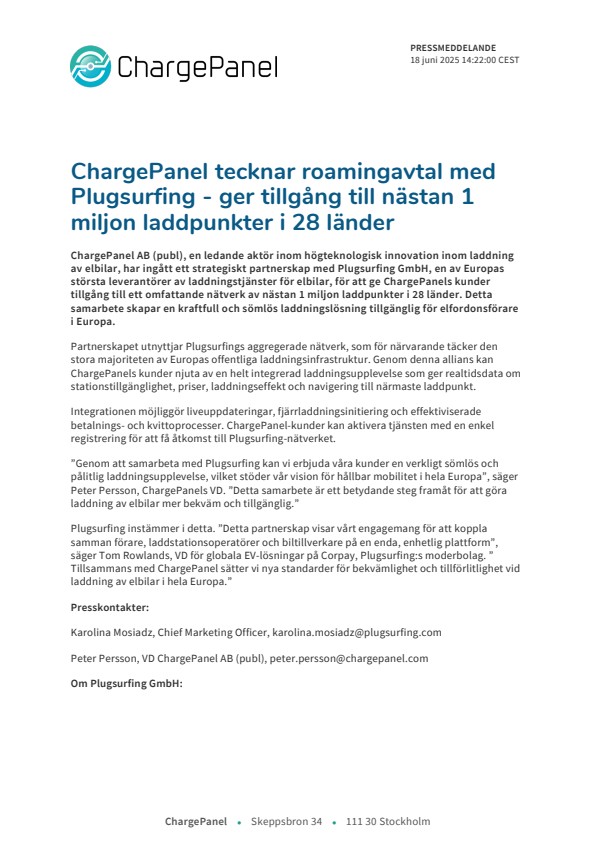 ChargePanel

PRESSMEDDELANDE
18 juni 2025 14:22:00 CEST

ChargePanel tecknar roamingavtal med Plugsurfing - ger tillgång till nästan 1 miljon laddpunkter i 28 länder

ChargePanel AB (publ), en ledande aktör inom högteknologisk innovation inom laddning av elbilar, har ingått ett strategiskt partnerskap med Plugsurfing GmbH, en av Europas största leverantörer av laddningstjänster för elbilar, för att ge ChargePanels kunder tillgång till ett omfattande nätverk av nästan 1 miljon laddpunkter i 28 länder. Detta samarbete skapar en kraftfull och sömlös laddningslösning tillgänglig för elfordonsförare i Europa.

Partnerskapet utnyttjar Plugsurfings aggregerade nätverk, som för närvarande täcker den stora majoriteten av Europas offentliga laddningsinfrastruktur. Genom denna allians kan ChargePanels kunder njuta av en helt integrerad laddningsupplevelse som ger realtidsdata om stationstillgänglighet, priser, laddningseffekt och navigering till närmaste laddpunkt.

Integrationen möjliggör liveuppdateringar, fjärrladdningsinitiering och effektiviserade betalnings- och kvittoprocesser. ChargePanel-kunder kan aktivera tjänsten med en enkel registrering för att få åtkomst till Plugsurfing-nätverket.

"Genom att samarbeta med Plugsurfing kan vi erbjuda våra kunder en verkligt sömlös och pålitlig laddningsupplevelse, vilket stöder vår vision för hållbar mobilitet i hela Europa", säger Peter Persson, ChargePanels VD. "Detta samarbete är ett betydande steg framåt för att göra laddning av elbilar mer bekväm och tillgänglig."

Plugsurfing instämmer i detta. "Detta partnerskap visar vårt engagemang för att koppla samman förare, laddstationsoperatörer och biltillverkare på en enda, enhetlig plattform", säger Tom Rowlands, VD för globala EV-lösningar på Corpay, Plugsurfing:s moderbolag. " Tillsammans med ChargePanel sätter vi nya standarder för bekvämlighet och tillförlitlighet vid laddning av elbilar i hela Europa."

Presskontakter:

Karolina Mosiadz, Chief Marketing Officer, karolina.mosiadz@plugsurfing.com

Peter Persson, VD ChargePanel AB (publ), peter.persson@chargepanel.com

Om Plugsurfing GmbH:

ChargePanel • Skeppsbron 34 • 111 30 Stockholm